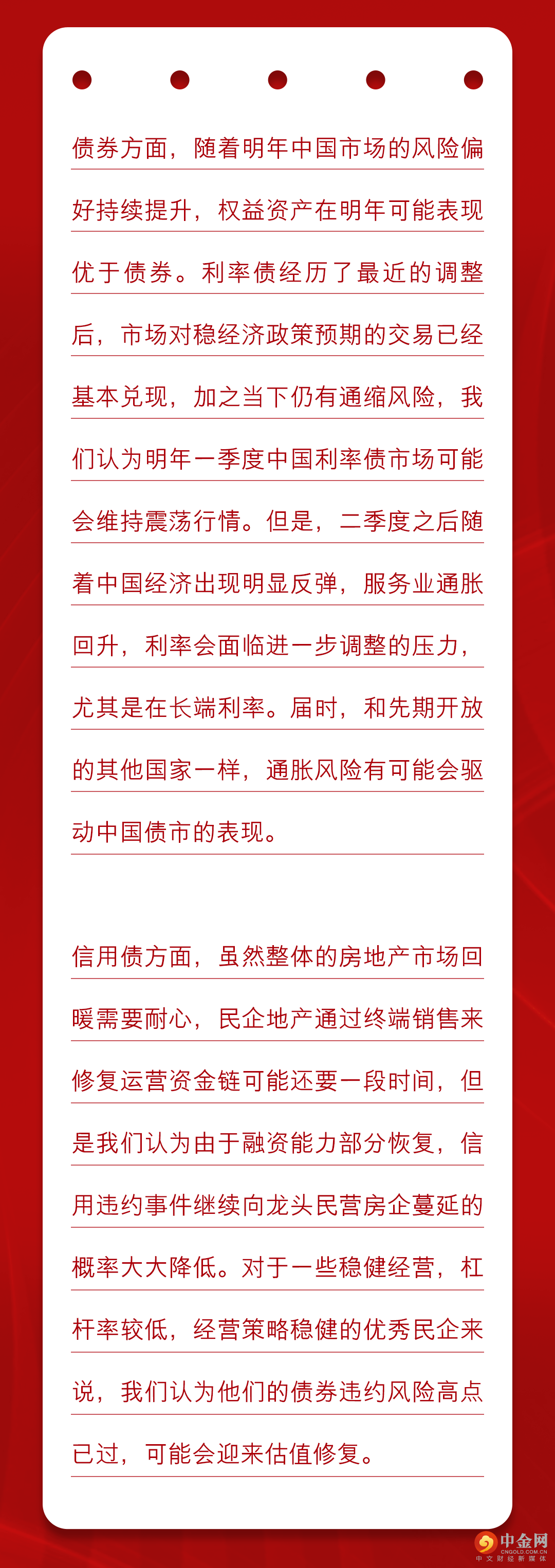 债券方面，随着明年中国市场的风险偏好持续提升，权益资产在明年可能表现优于债券。利率债经历了最近的调整后，市场对稳经济政策预期的交易已经基本兑现，加之当下仍有通缩风险，我们认为明年一季度中国利率债市场可能会维持震荡行情。但是，二季度之后随着中国经济出现明显反弹，服务业通胀回升，利率会面临进一步调整的压力，尤其是在长端利率。届时，和先期开放的其他国家一样，通胀风险有可能会驱动中国债市的表现。

信用债方面，虽然整体的房地产市场回暖需要耐心，民企地产通过终端销售来修复运营资金链可能还要一段时间，但是我们认为由于融资能力部分恢复，信用违约事件继续向龙头民营房企蔓延的概率大大降低。对于一些稳健经营，杠杆率较低，经营策略稳健的优秀民企来说，我们认为他们的债券违约风险高点已过，可能会迎来估值修复。

中金网
CNGOLD.COM.CN
中文财经新媒体